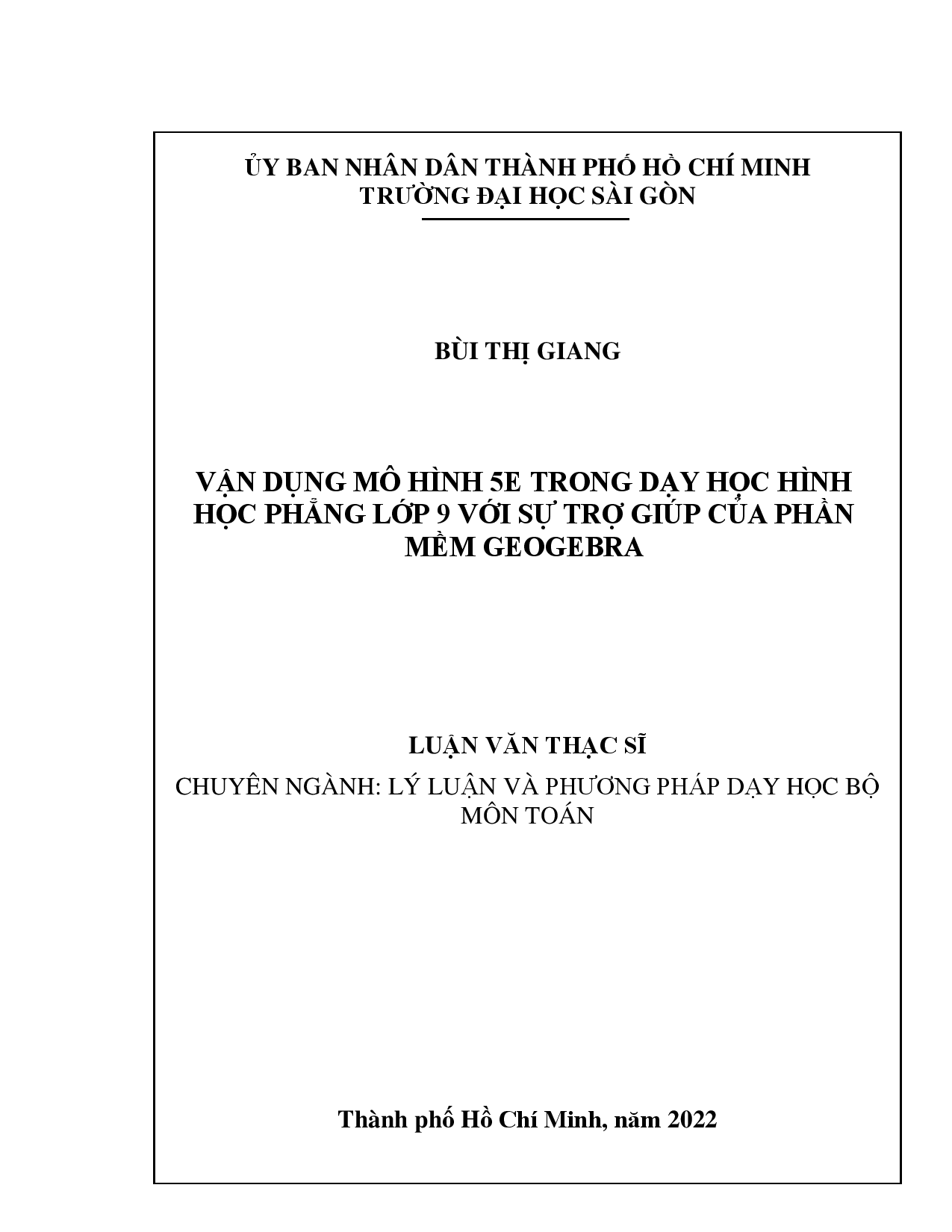 ỦY BAN NHÂN DÂN THÀNH PHỐ HỒ CHÍ MINH
TRƯỜNG ĐẠI HỌC SÀI GÒN

BÙI THỊ GIANG

VẬN DỤNG MÔ HÌNH 5E TRONG DẠY HỌC HÌNH HỌC PHẲNG LỚP 9 VỚI SỰ TRỢ GIÚP CỦA PHẦN MỀM GEOGEBRA

LUẬN VĂN THẠC SĨ

CHUYÊN NGÀNH: LÝ LUẬN VÀ PHƯƠNG PHÁP DẠY HỌC BỘ MÔN TOÁN

Thành phố Hồ Chí Minh, năm 2022